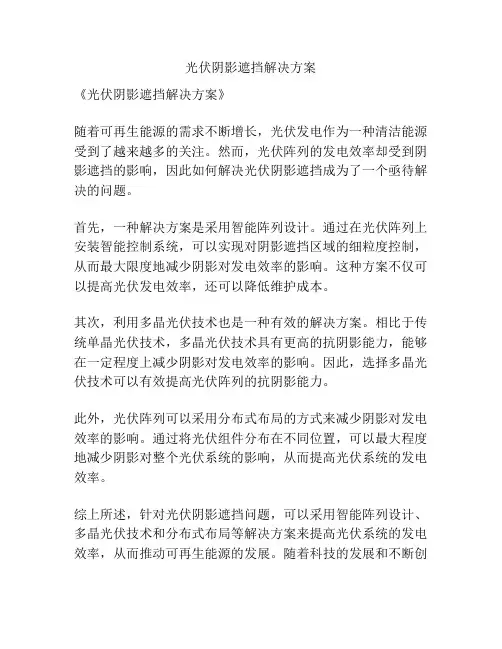 光伏阴影遮挡解决方案

《光伏阴影遮挡解决方案》

随着可再生能源的需求不断增长，光伏发电作为一种清洁能源受到了越来越多的关注。然而，光伏阵列的发电效率却受到阴影遮挡的影响，因此如何解决光伏阴影遮挡成为了一个亟待解决的问题。

首先，一种解决方案是采用智能阵列设计。通过在光伏阵列上安装智能控制系统，可以实现对阴影遮挡区域的细粒度控制，从而最大限度地减少阴影对发电效率的影响。这种方案不仅可以提高光伏发电效率，还可以降低维护成本。

其次，利用多晶光伏技术也是一种有效的解决方案。相比于传统单晶光伏技术，多晶光伏技术具有更高的抗阴影能力，能够在一定程度上减少阴影对发电效率的影响。因此，选择多晶光伏技术可以有效提高光伏阵列的抗阴影能力。

此外，光伏阵列可以采用分布式布局的方式来减少阴影对发电效率的影响。通过将光伏组件分布在不同位置，可以最大程度地减少阴影对整个光伏系统的影响，从而提高光伏系统的发电效率。

综上所述，针对光伏阴影遮挡问题，可以采用智能阵列设计、多晶光伏技术和分布式布局等解决方案来提高光伏系统的发电效率，从而推动可再生能源的发展。随着科技的发展和不断创